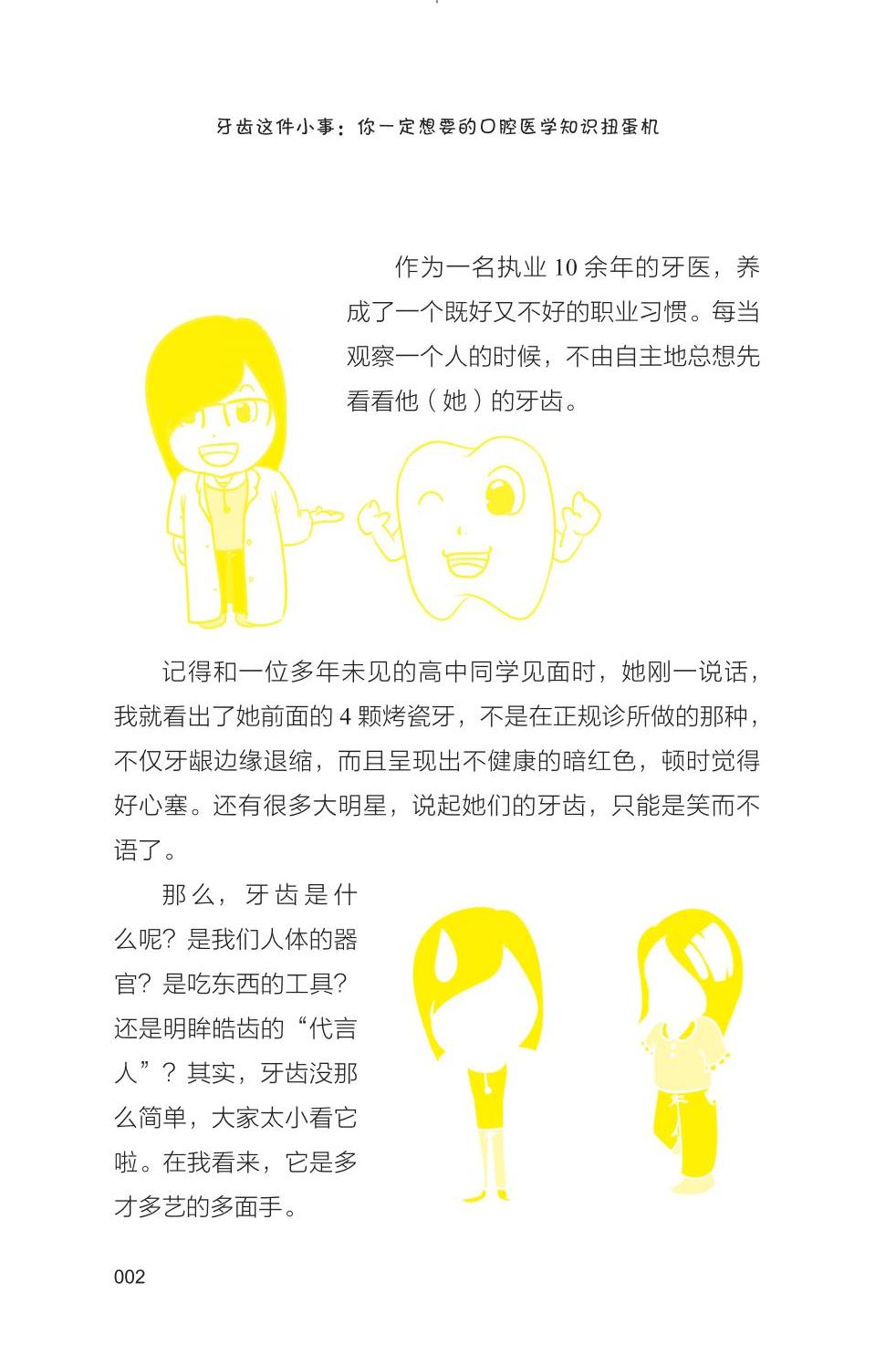 牙齿这件小事：你一定想要的口腔医学知识扭蛋机

作为一名执业10余年的牙医，养成了一个既好又不好的职业习惯。每当观察一个人的时候，不由自主地总想先看看他（她）的牙齿。

记得和一位多年未见的高中同学见面时，她刚一说话，我就看出了她前面的4颗烤瓷牙，不是在正规诊所做的那种，不仅牙龈边缘退缩，而且呈现出不健康的暗红色，顿时觉得好心塞。还有很多大明星，说起她们的牙齿，只能是笑而不语了。

那么，牙齿是什么呢？是我们人体的器官？是吃东西的工具？还是明眸皓齿的“代言人”？其实，牙齿没那么简单，大家太小看它啦。在我看来，它是多才多艺的多面手。

002